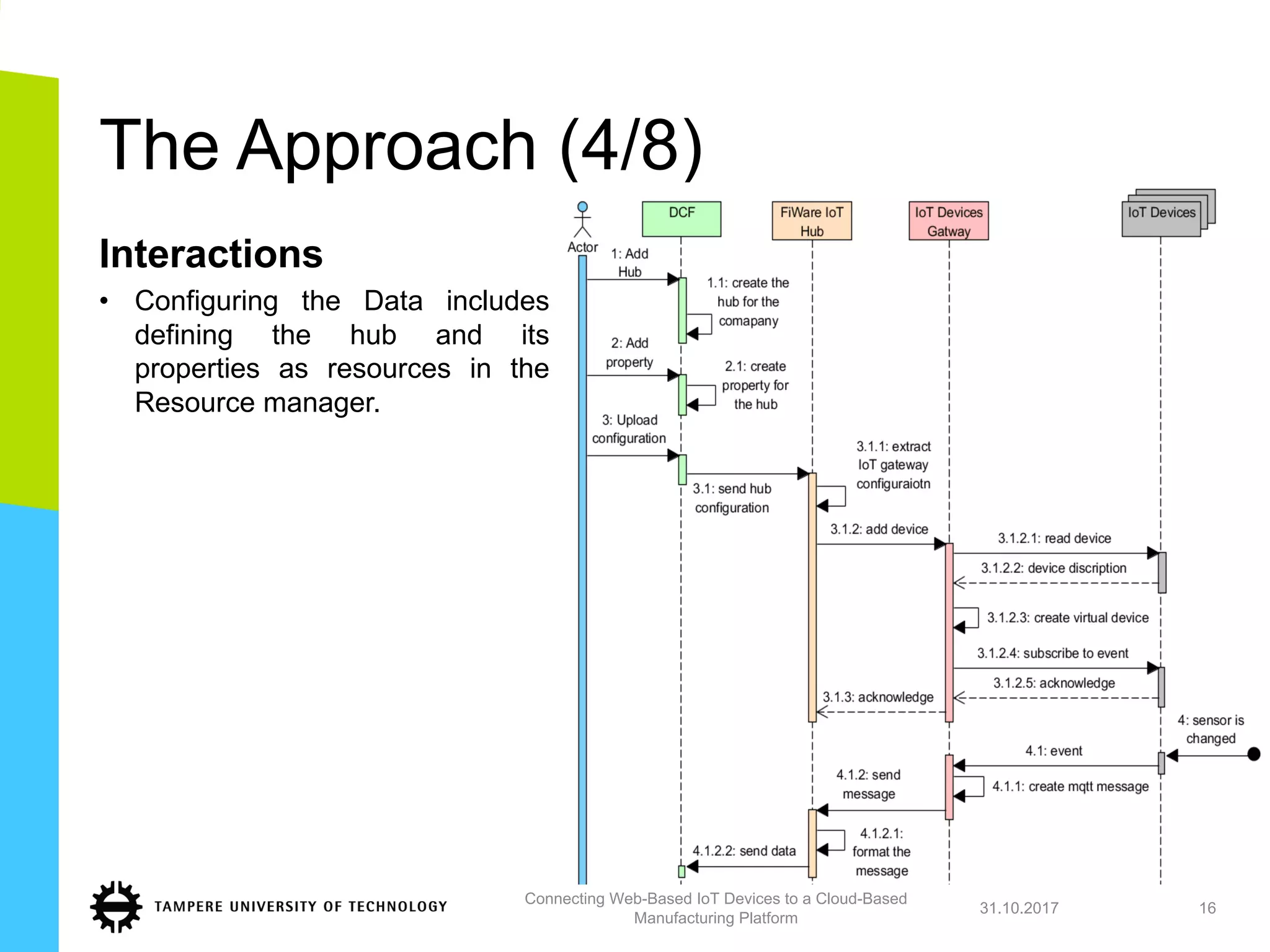 The Approach (4/8)

Interactions

• Configuring the Data includes defining the hub and its properties as resources in the Resource manager.

Actor

DCF

FiWare IoT Hub

IoT Devices Gatway

IoT Devices

1: Add Hub

1.1: create the hub for the comapany

2: Add property

2.1: create property for the hub

3: Upload configuration

3.1: send hub configuration

3.1.1: extract IoT gateway configuraiotn

3.1.2: add device

3.1.2.1: read device

3.1.2.2: device discription

3.1.2.3: create virtual device

3.1.2.4: subscribe to event

3.1.2.5: acknowledge

3.1.3: acknowledge

4: sensor is changed

4.1: event

4.1.1: create mqtt message

4.1.2: send message

4.1.2.1: format the message

4.1.2.2: send data

TAMPERE UNIVERSITY OF TECHNOLOGY

Connecting Web-Based IoT Devices to a Cloud-Based Manufacturing Platform

31.10.2017

16